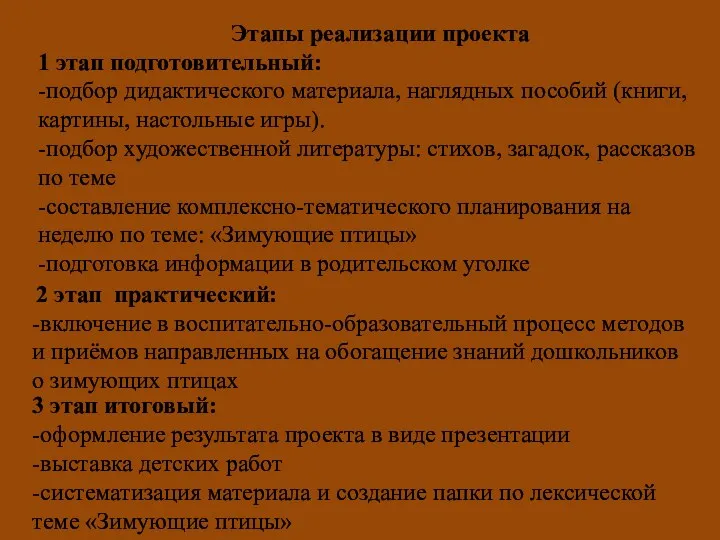 Этапы реализации проекта
1 этап подготовительный:
-подбор дидактического материала, наглядных пособий (книги, картины, настольные игры).
-подбор художественной литературы: стихов, загадок, рассказов по теме
-составление комплексно-тематического планирования на неделю по теме: «Зимующие птицы»
-подготовка информации в родительском уголке
2 этап практический:
-включение в воспитательно-образовательный процесс методов и приёмов направленных на обогащение знаний дошкольников о зимующих птицах
3 этап итоговый:
-оформление результата проекта в виде презентации
-выставка детских работ
-систематизация материала и создание папки по лексической теме «Зимующие птицы»